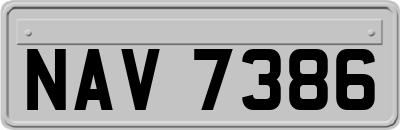 NAV 7386